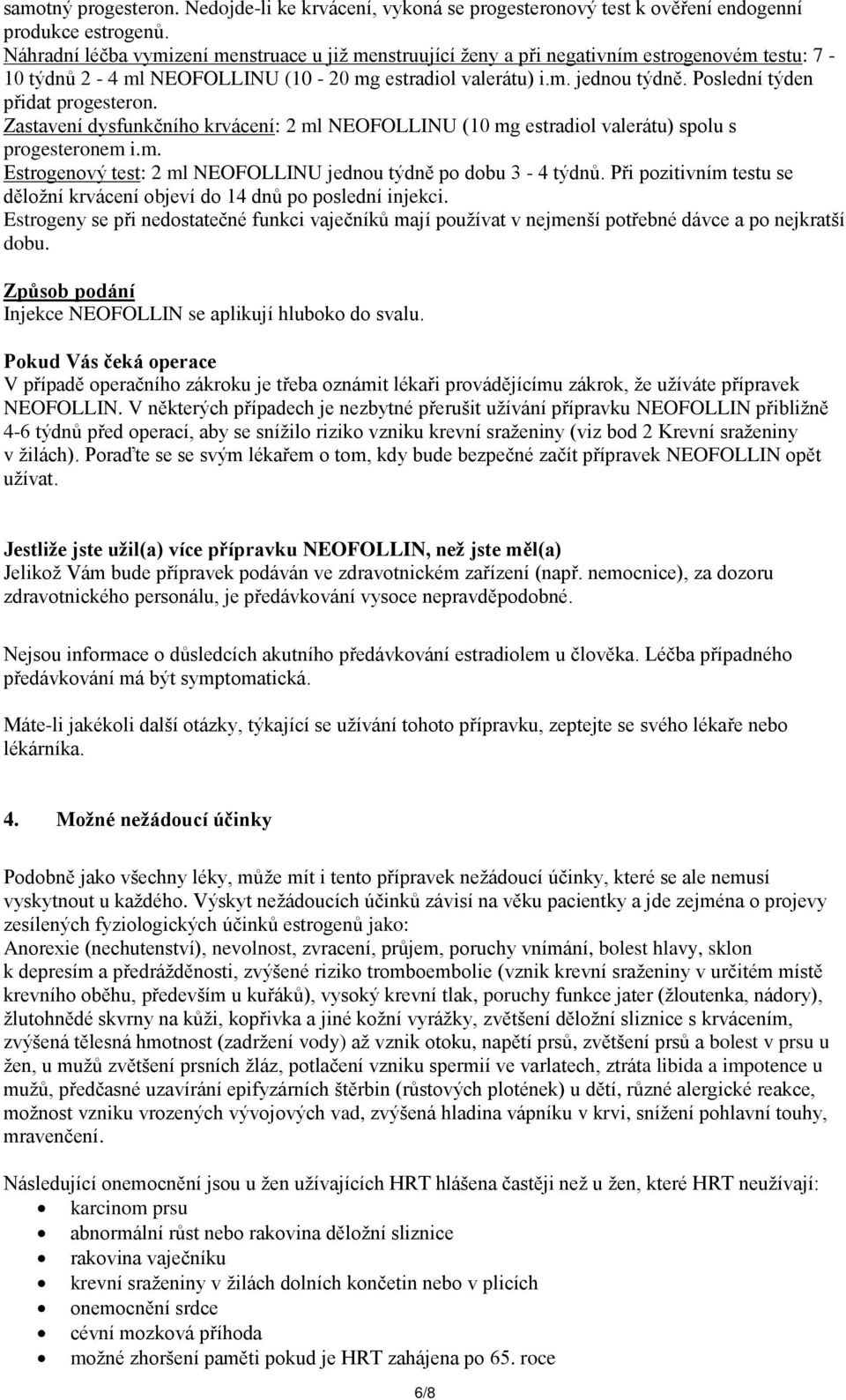 samotný progesteron. Nedojde-li ke krvácení, vykoná se progesteronový test k ověření endogenní produkce estrogenů.
Náhradní léčba vymizení menstruace u již menstruující ženy a při negativním estrogenovém testu: 7 - 10 týdnů 2 - 4 ml NEOFOLLINU (10 - 20 mg estradiol valerátu) i.m. jednou týdně. Poslední týden přidat progesteron.
Zastavení dysfunkčního krvácení: 2 ml NEOFOLLINU (10 mg estradiol valerátu) spolu s progesteronem i.m.
Estrogenový test: 2 ml NEOFOLLINU jednou týdně po dobu 3 - 4 týdnů. Při pozitivním testu se děložní krvácení objeví do 14 dnů po poslední injekci.
Estrogeny se při nedostatečné funkci vaječníků mají používat v nejmenší potřebné dávce a po nejkratší dobu.

Způsob podání
Injekce NEOFOLLIN se aplikují hluboko do svalu.

Pokud Vás čeká operace
V případě operačního zákroku je třeba oznámit lékaři provádějícímu zákrok, že užíváte přípravek NEOFOLLIN. V některých případech je nezbytné přerušit užívání přípravku NEOFOLLIN přibližně 4-6 týdnů před operací, aby se snížilo riziko vzniku krevní sraženiny (viz bod 2 Krevní sraženiny v žilách). Poraďte se se svým lékařem o tom, kdy bude bezpečné začít přípravek NEOFOLLIN opět užívat.

Jestliže jste užil(a) více přípravku NEOFOLLIN, než jste měl(a)
Jelikož Vám bude přípravek podáván ve zdravotnickém zařízení (např. nemocnice), za dozoru zdravotnického personálu, je předávkování vysoce nepravděpodobné.

Nejsou informace o důsledcích akutního předávkování estradiolem u člověka. Léčba případného předávkování má být symptomatická.

Máte-li jakékoli další otázky, týkající se užívání tohoto přípravku, zeptejte se svého lékaře nebo lékárníka.

4. Možné nežádoucí účinky

Podobně jako všechny léky, může mít i tento přípravek nežádoucí účinky, které se ale nemusí vyskytnout u každého. Výskyt nežádoucích účinků závisí na věku pacientky a jde zejména o projevy zesílených fyziologických účinků estrogenů jako:
Anorexie (nechutenství), nevolnost, zvracení, průjem, poruchy vnímání, bolest hlavy, sklon k depresím a předrážděnosti, zvýšené riziko tromboembolie (vznik krevní sraženiny v určitém místě krevního oběhu, především u kuřáků), vysoký krevní tlak, poruchy funkce jater (žloutenka, nádory), žlutohnědé skvrny na kůži, kopřivka a jiné kožní vyrážky, zvětšení děložní sliznice s krvácením, zvýšená tělesná hmotnost (zadržení vody) až vznik otoku, napětí prsů, zvětšení prsů a bolest v prsu u žen, u mužů zvětšení prsních žláz, potlačení vzniku spermií ve varlatech, ztráta libida a impotence u mužů, předčasné uzavírání epifyzárních štěrbin (růstových plotének) u dětí, různé alergické reakce, možnost vzniku vrozených vývojových vad, zvýšená hladina vápníku v krvi, snížení pohlavní touhy, mravenčení.

Následující onemocnění jsou u žen užívajících HRT hlášena častěji než u žen, které HRT neužívají:
• karcinom prsu
• abnormální růst nebo rakovina děložní sliznice
• rakovina vaječníku
• krevní sraženiny v žilách dolních končetin nebo v plicích
• onemocnění srdce
• cévní mozková příhoda
• možné zhoršení paměti pokud je HRT zahájena po 65. roce

6/8